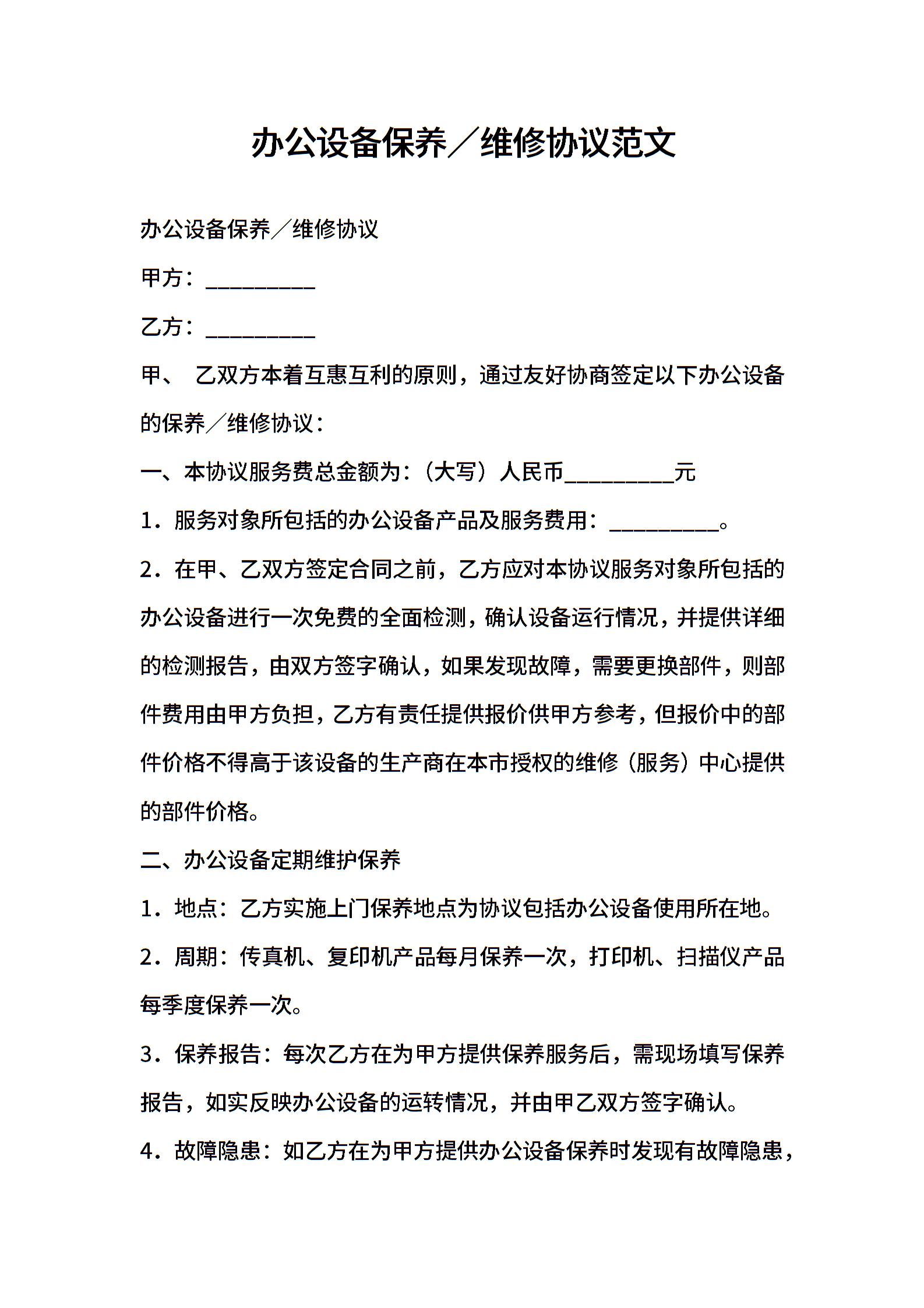 办公设备保养／维修协议范文

办公设备保养／维修协议

甲方：__________

乙方：__________

甲、 乙双方本着互惠互利的原则，通过友好协商签定以下办公设备的保养／维修协议：

一、本协议服务费总金额为：（大写）人民币__________元

1．服务对象所包括的办公设备产品及服务费用：__________。

2．在甲、乙双方签定合同之前，乙方应对本协议服务对象所包括的办公设备进行一次免费的全面检测，确认设备运行情况，并提供详细的检测报告，由双方签字确认，如果发现故障，需要更换部件，则部件费用由甲方负担，乙方有责任提供报价供甲方参考，但报价中的部件价格不得高于该设备的生产商在本市授权的维修（服务）中心提供的部件价格。

二、办公设备定期维护保养

1．地点：乙方实施上门保养地点为协议包括办公设备使用所在地。

2．周期：传真机、复印机产品每月保养一次，打印机、扫描仪产品每季度保养一次。

3．保养报告：每次乙方在为甲方提供保养服务后，需现场填写保养报告，如实反映办公设备的运转情况，并由甲乙双方签字确认。

4．故障隐患：如乙方在为甲方提供办公设备保养时发现有故障隐患，